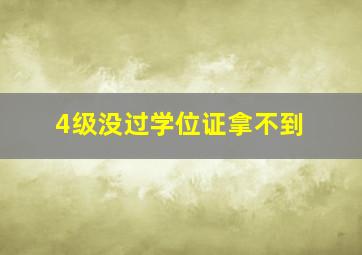 4级没过学位证拿不到